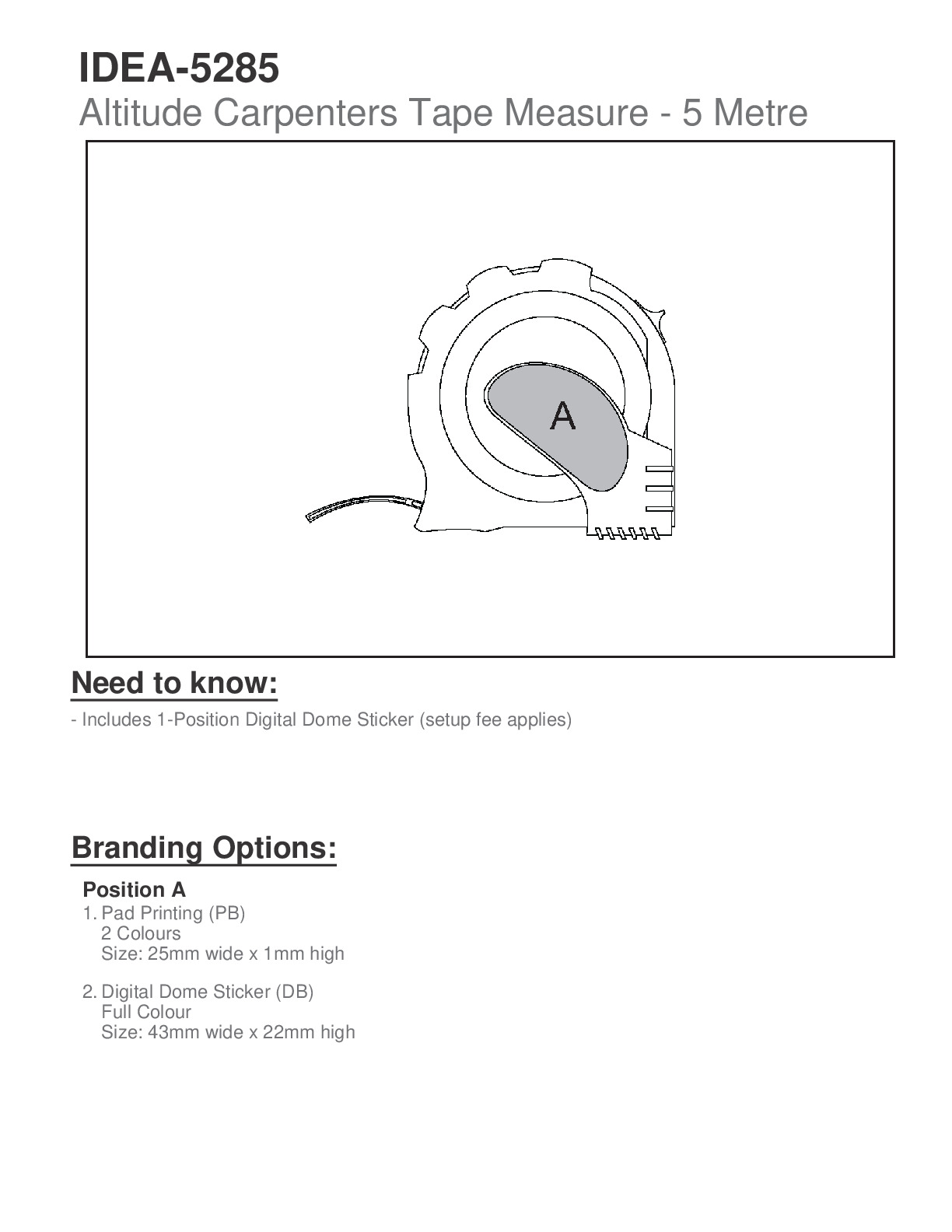 IDEA-5285
Altitude Carpenters Tape Measure - 5 Metre

A

Need to know:

- Includes 1-Position Digital Dome Sticker (setup fee applies)

Branding Options:

Position A
1. Pad Printing (PB)
2 Colours
Size: 25mm wide x 1mm high

2. Digital Dome Sticker (DB)
Full Colour
Size: 43mm wide x 22mm high